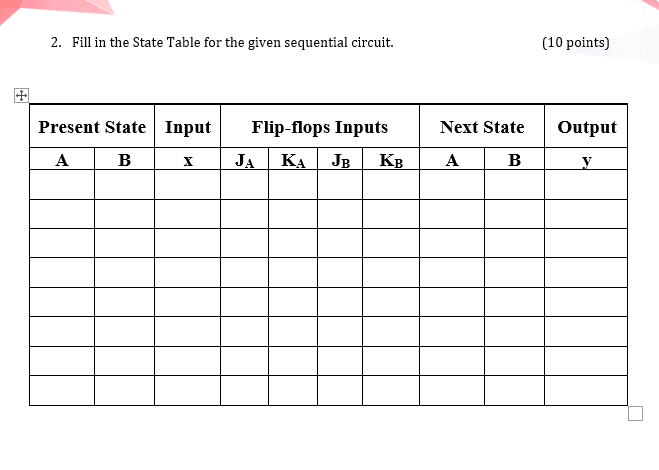 2. Fill in the State Table for the given sequential circuit. (10 points)

| Present State | | Input | Flip-flops Inputs | | | | Next State | | Output |
|---|---|---|---|---|---|---|---|---|---|
| A | B | x | $J_A$ | $K_A$ | $J_B$ | $K_B$ | A | B | y |
| | | | | | | | | | |
| | | | | | | | | | |
| | | | | | | | | | |
| | | | | | | | | | |
| | | | | | | | | | |
| | | | | | | | | | |
| | | | | | | | | | |
| | | | | | | | | | |